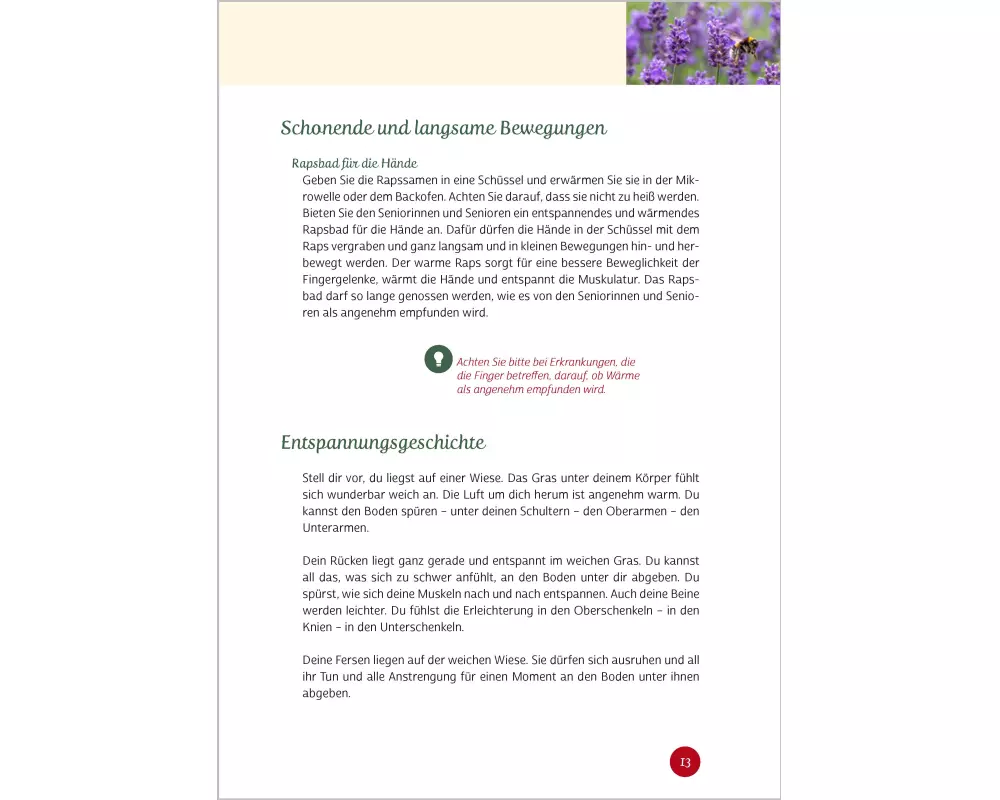 Schonende und langsame Bewegungen

Rapsbad für die Hände

Geben Sie die Rapssamen in eine Schüssel und erwärmen Sie sie in der Mikrowelle oder dem Backofen. Achten Sie darauf, dass sie nicht zu heiß werden. Bieten Sie den Seniorinnen und Senioren ein entspannendes und wärmendes Rapsbad für die Hände an. Dafür dürfen die Hände in der Schüssel mit dem Raps vergraben und ganz langsam und in kleinen Bewegungen hin- und herbewegt werden. Der warme Raps sorgt für eine bessere Beweglichkeit der Fingergelenke, wärmt die Hände und entspannt die Muskulatur. Das Rapsbad darf so lange genossen werden, wie es von den Seniorinnen und Senioren als angenehm empfunden wird.

Achten Sie bitte bei Erkrankungen, die die Finger betreffen, darauf, ob Wärme als angenehm empfunden wird.

Entspannungsgeschichte

Stell dir vor, du liegst auf einer Wiese. Das Gras unter deinem Körper fühlt sich wunderbar weich an. Die Luft um dich herum ist angenehm warm. Du kannst den Boden spüren – unter deinen Schultern – den Oberarmen – den Unterarmen.

Dein Rücken liegt ganz gerade und entspannt im weichen Gras. Du kannst all das, was sich zu schwer anfühlt, an den Boden unter dir abgeben. Du spürst, wie sich deine Muskeln nach und nach entspannen. Auch deine Beine werden leichter. Du fühlst die Erleichterung in den Oberschenkeln – in den Knien – in den Unterschenkeln.

Deine Fersen liegen auf der weichen Wiese. Sie dürfen sich ausruhen und all ihr Tun und alle Anstrengung für einen Moment an den Boden unter ihnen abgeben.

13